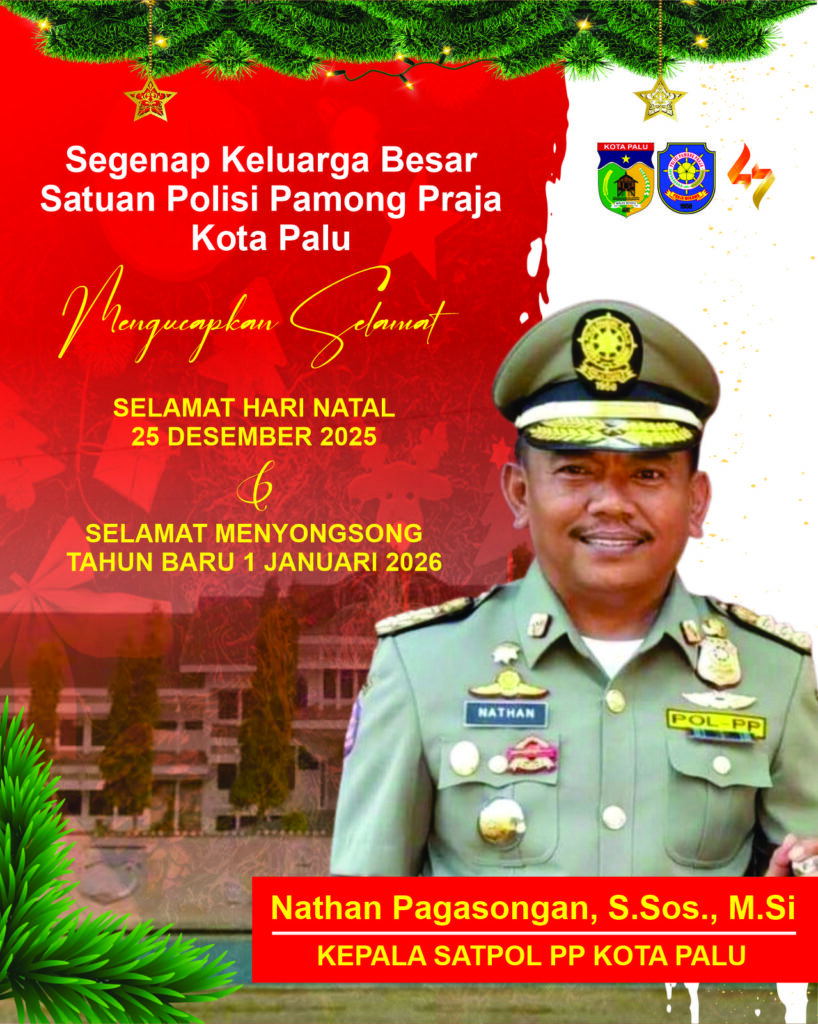 Segenap Keluarga Besar
Satuan Polisi Pamong Praja
Kota Palu

KOTA PALU

Mengucapkan Selamat

SELAMAT HARI NATAL
25 DESEMBER 2025

&

SELAMAT MENYONGSONG
TAHUN BARU 1 JANUARI 2026

NATHAN

POL-PP

Nathan Pagasongan, S.Sos., M.Si
KEPALA SATPOL PP KOTA PALU